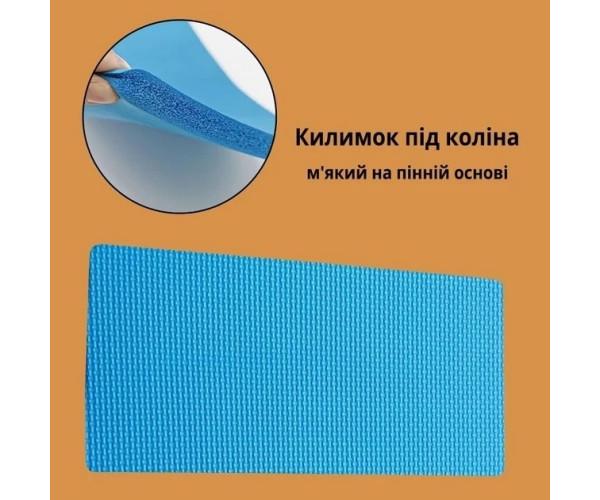 Килимок під коліна

м'який на пінній основі